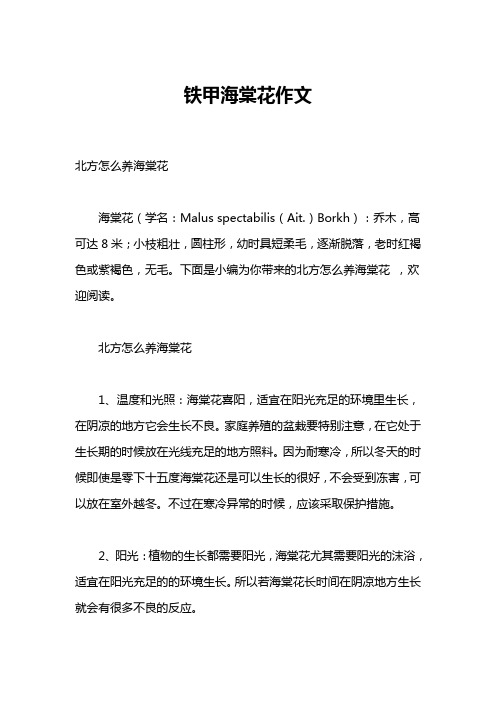 铁甲海棠花作文

北方怎么养海棠花

海棠花（学名：Malus spectabilis（Ait.）Borkh）：乔木，高可达 8 米；小枝粗壮，圆柱形，幼时具短柔毛，逐渐脱落，老时红褐色或紫褐色，无毛。下面是小编为你带来的北方怎么养海棠花 ，欢迎阅读。

北方怎么养海棠花

1、温度和光照：海棠花喜阳，适宜在阳光充足的环境里生长，在阴凉的地方它会生长不良。家庭养殖的盆栽要特别注意，在它处于生长期的时候放在光线充足的地方照料。因为耐寒冷，所以冬天的时候即使是零下十五度海棠花还是可以生长的很好，不会受到冻害，可以放在室外越冬。不过在寒冷异常的时候，应该采取保护措施。

2、阳光：植物的生长都需要阳光，海棠花尤其需要阳光的沫浴，适宜在阳光充足的的环境生长。所以若海棠花长时间在阴凉地方生长就会有很多不良的反应。